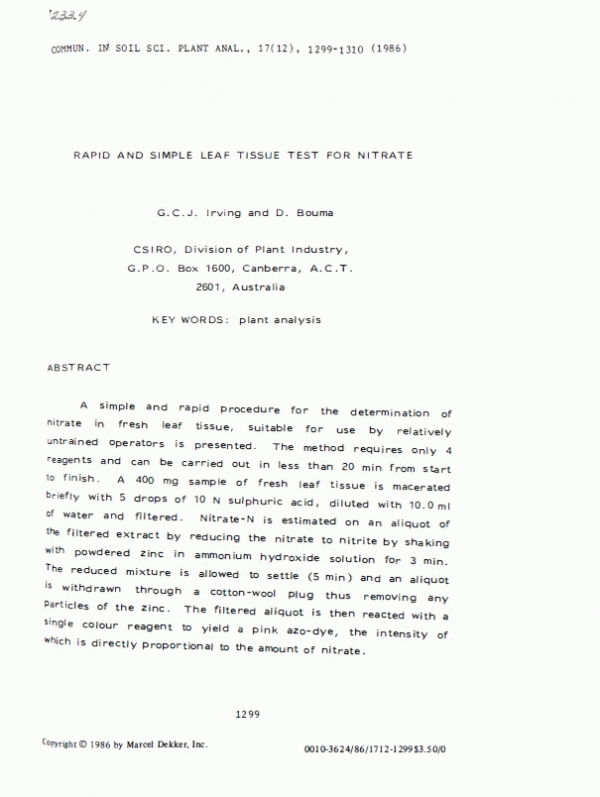 1233.4

COMMUN. IN SOIL SCI. PLANT ANAL., 17(12), 1299-1310 (1986)

RAPID AND SIMPLE LEAF TISSUE TEST FOR NITRATE

G.C.J. Irving and D. Bouma

CSIRO, Division of Plant Industry,
G.P.O. Box 1600, Canberra, A.C.T.
2601, Australia

KEY WORDS: plant analysis

ABSTRACT

A simple and rapid procedure for the determination of nitrate in fresh leaf tissue, suitable for use by relatively untrained operators is presented. The method requires only 4 reagents and can be carried out in less than 20 min from start to finish. A 400 mg sample of fresh leaf tissue is macerated briefly with 5 drops of 10 N sulphuric acid, diluted with 10.0 ml of water and filtered. Nitrate-N is estimated on an aliquot of the filtered extract by reducing the nitrate to nitrite by shaking with powdered zinc in ammonium hydroxide solution for 3 min. The reduced mixture is allowed to settle (5 min) and an aliquot is withdrawn through a cotton-wool plug thus removing any particles of the zinc. The filtered aliquot is then reacted with a single colour reagent to yield a pink azo-dye, the intensity of which is directly proportional to the amount of nitrate.

1299

Copyright © 1986 by Marcel Dekker, Inc.

0010-3624/86/1712-1299$3.50/0